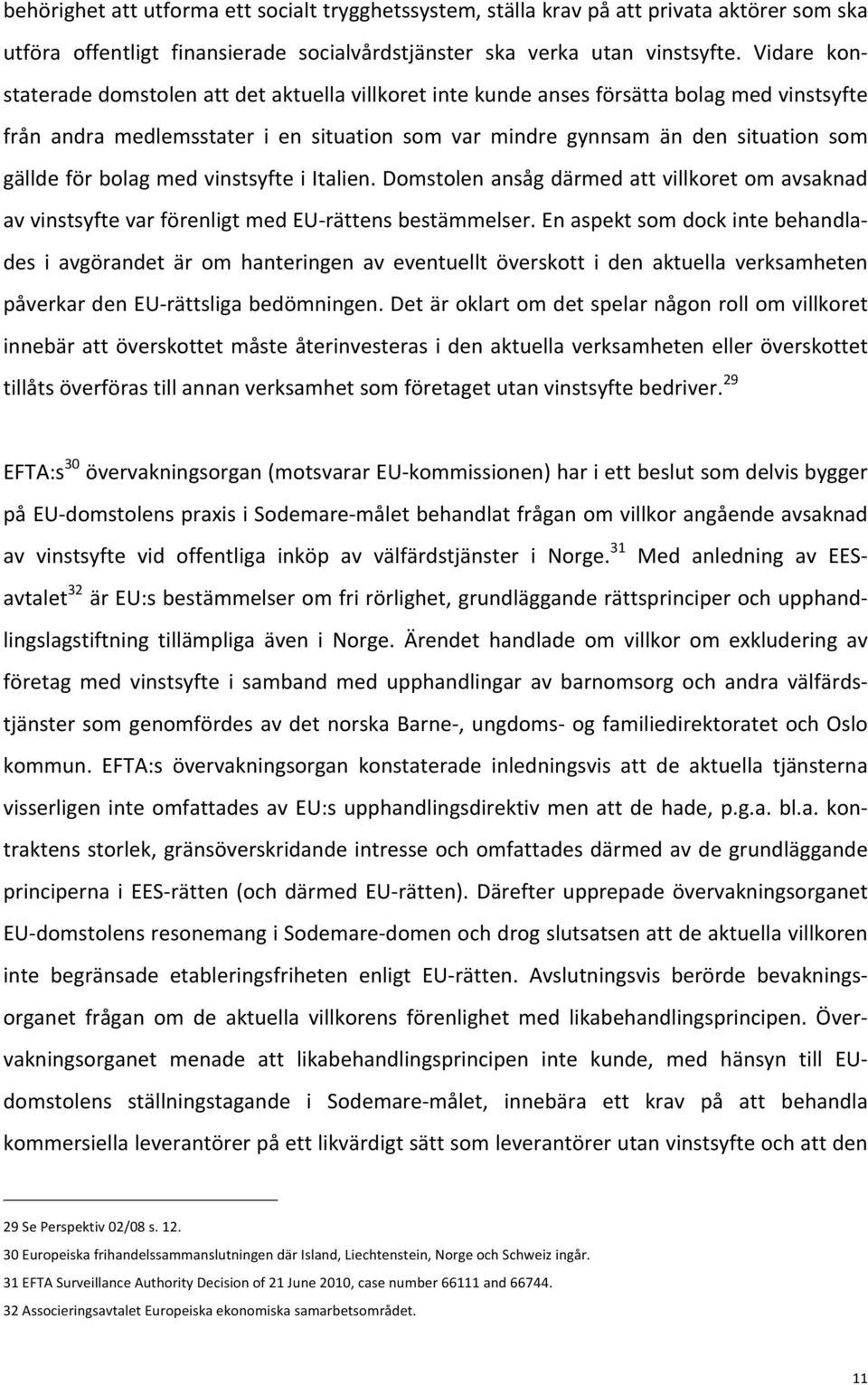 behörighet att utforma ett socialt trygghetssystem, ställa krav på att privata aktörer som ska utföra offentligt finansierade socialvårdstjänster ska verka utan vinstsyfte. Vidare konstaterade domstolen att det aktuella villkoret inte kunde anses försätta bolag med vinstsyfte från andra medlemsstater i en situation som var mindre gynnsam än den situation som gällde för bolag med vinstsyfte i Italien. Domstolen ansåg därmed att villkoret om avsaknad av vinstsyfte var förenligt med EU-rättens bestämmelser. En aspekt som dock inte behandlades i avgörandet är om hanteringen av eventuellt överskott i den aktuella verksamheten påverkar den EU-rättsliga bedömningen. Det är oklart om det spelar någon roll om villkoret innebär att överskottet måste återinvesteras i den aktuella verksamheten eller överskottet tillåts överföras till annan verksamhet som företaget utan vinstsyfte bedriver.$^{29}$

EFTA:s$^{30}$ övervakningsorgan (motsvarar EU-kommissionen) har i ett beslut som delvis bygger på EU-domstolens praxis i Sodemare-målet behandlat frågan om villkor angående avsaknad av vinstsyfte vid offentliga inköp av välfärdstjänster i Norge.$^{31}$ Med anledning av EES-avtalet$^{32}$ är EU:s bestämmelser om fri rörlighet, grundläggande rättsprinciper och upphandlingslagstiftning tillämpliga även i Norge. Ärendet handlade om villkor om exkludering av företag med vinstsyfte i samband med upphandlingar av barnomsorg och andra välfärdstjänster som genomfördes av det norska Barne-, ungdoms- og familiedirektoratet och Oslo kommun. EFTA:s övervakningsorgan konstaterade inledningsvis att de aktuella tjänsterna visserligen inte omfattades av EU:s upphandlingsdirektiv men att de hade, p.g.a. bl.a. kontraktens storlek, gränsöverskridande intresse och omfattades därmed av de grundläggande principerna i EES-rätten (och därmed EU-rätten). Därefter upprepade övervakningsorganet EU-domstolens resonemang i Sodemare-domen och drog slutsatsen att de aktuella villkoren inte begränsade etableringsfriheten enligt EU-rätten. Avslutningsvis berörde bevakningsorganet frågan om de aktuella villkorens förenlighet med likabehandlingsprincipen. Övervakningsorganet menade att likabehandlingsprincipen inte kunde, med hänsyn till EU-domstolens ställningstagande i Sodemare-målet, innebära ett krav på att behandla kommersiella leverantörer på ett likvärdigt sätt som leverantörer utan vinstsyfte och att den

29 Se Perspektiv 02/08 s. 12.

30 Europeiska frihandelssammanslutningen där Island, Liechtenstein, Norge och Schweiz ingår.

31 EFTA Surveillance Authority Decision of 21 June 2010, case number 66111 and 66744.

32 Associeringsavtalet Europeiska ekonomiska samarbetsområdet.

11